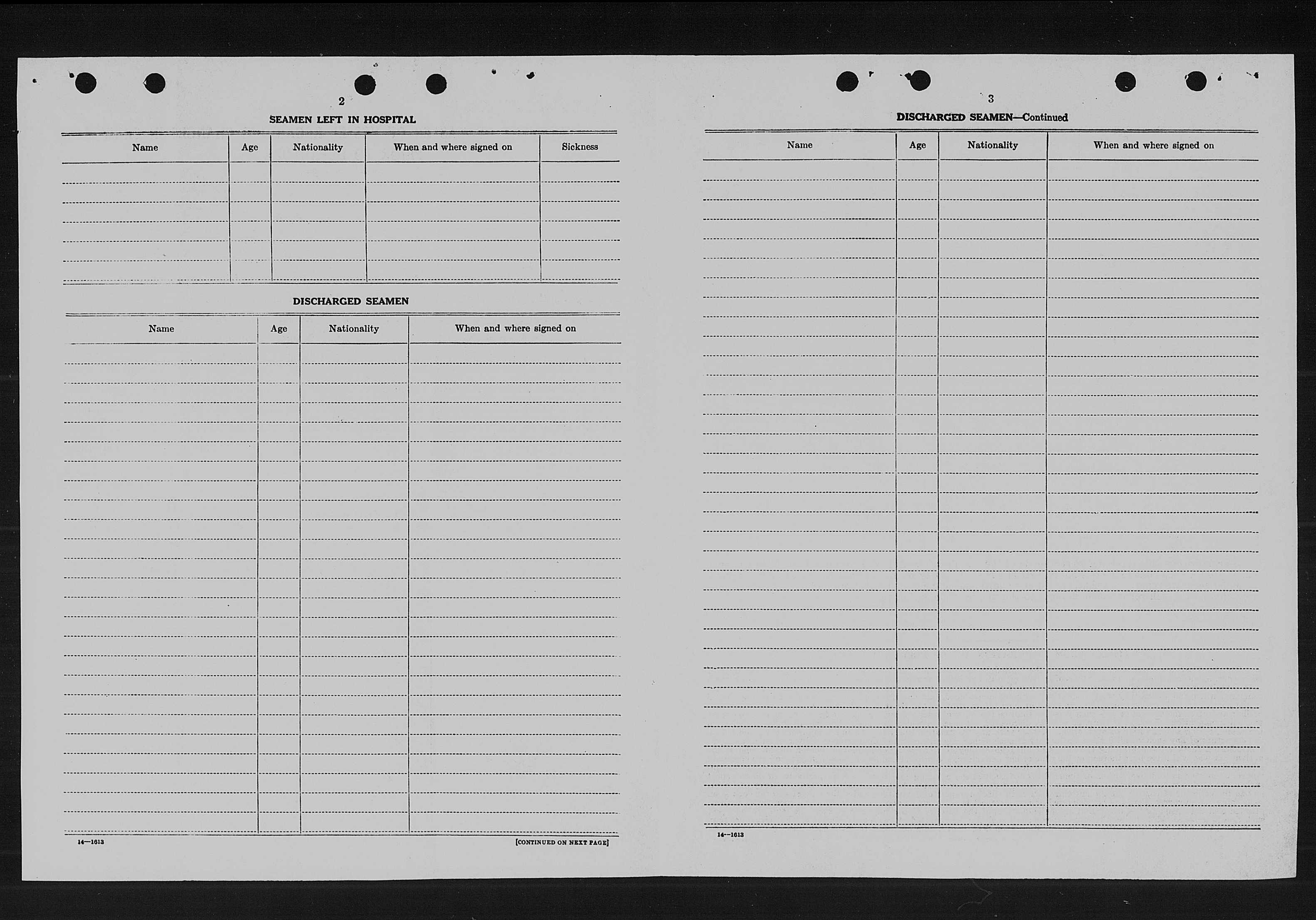 2

SEAMEN LEFT IN HOSPITAL

| Name | Age | Nationality | When and where signed on | Sickness |
|---|---|---|---|---|
| | | | | |

DISCHARGED SEAMEN

| Name | Age | Nationality | When and where signed on |
|---|---|---|---|
| | | | |

14—1613

[CONTINUED ON NEXT PAGE]

3

DISCHARGED SEAMEN—Continued

| Name | Age | Nationality | When and where signed on |
|---|---|---|---|
| | | | |

14—1613